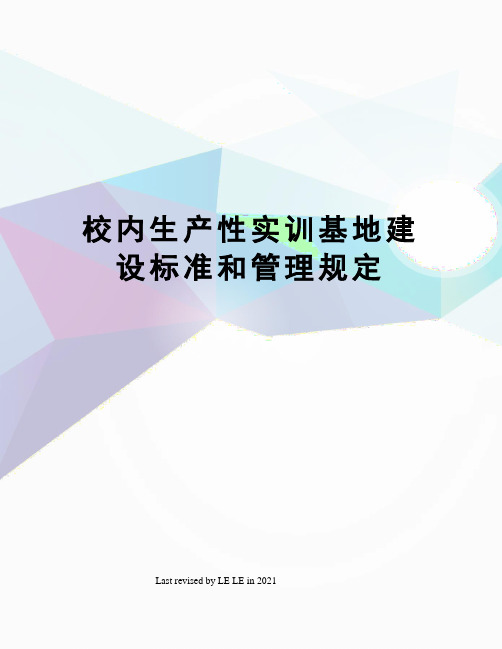 校内生产性实训基地建设标准和管理规定

Last revised by LE LE in 2021